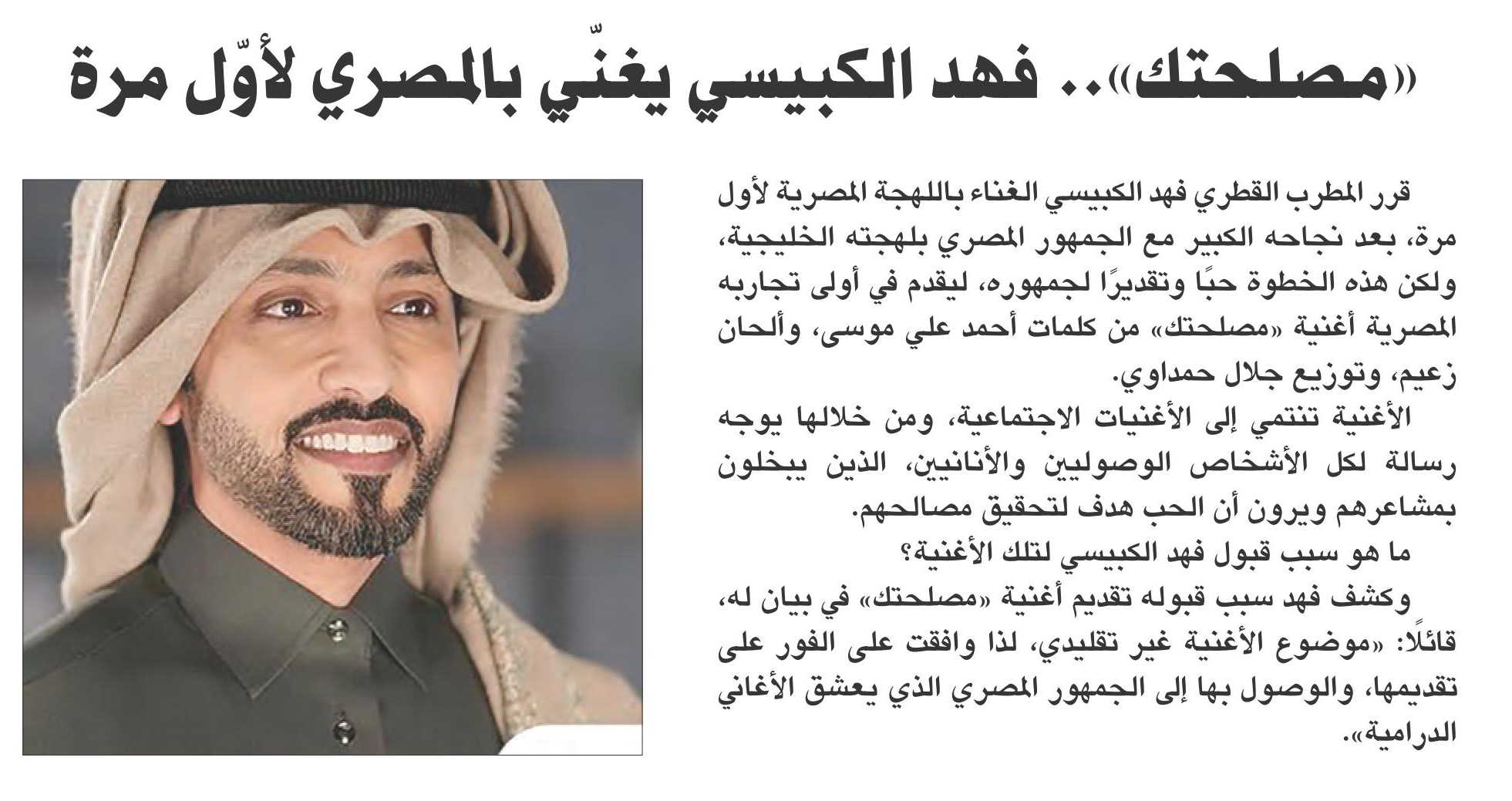 «مصلحتك».. فهد الكبيسي يغنّي بالمصري لأوّل مرة

قرر المطرب القطري فهد الكبيسي الغناء باللهجة المصرية لأول مرة، بعد نجاحه الكبير مع الجمهور المصري بلهجته الخليجية، ولكن هذه الخطوة حبًا وتقديرًا لجمهوره، ليقدم في أولى تجاربه المصرية أغنية «مصلحتك» من كلمات أحمد علي موسى، وألحان زعيم، وتوزيع جلال حمداوي.

الأغنية تنتمي إلى الأغنيات الاجتماعية، ومن خلالها يوجه رسالة لكل الأشخاص الوصوليين والأنانيين، الذين يبخلون بمشاعرهم ويرون أن الحب هدف لتحقيق مصالحهم.

ما هو سبب قبول فهد الكبيسي لتلك الأغنية؟

وكشف فهد سبب قبوله تقديم أغنية «مصلحتك» في بيان له، قائلًا: «موضوع الأغنية غير تقليدي، لذا وافقت على الفور على تقديمها، والوصول بها إلى الجمهور المصري الذي يعشق الأغاني الدرامية».